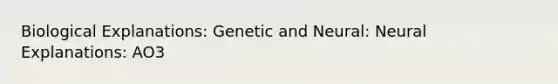 Biological Explanations: Genetic and Neural: Neural Explanations: AO3